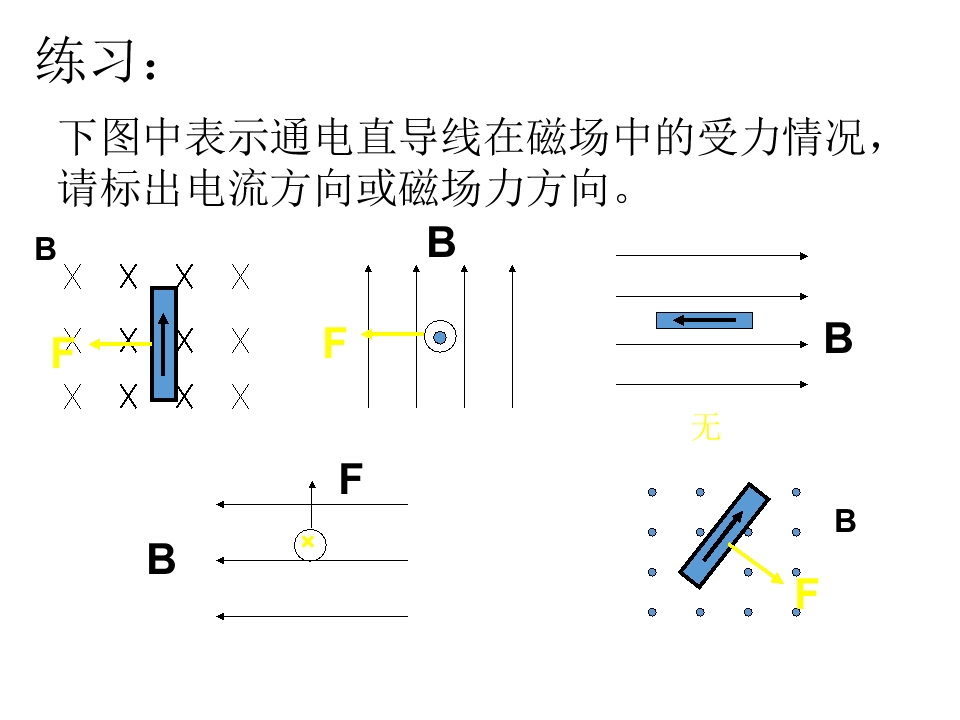 练习：

下图中表示通电直导线在磁场中的受力情况，请标出电流方向或磁场力方向。

B

F

B

F

B

无

F

B

B

F